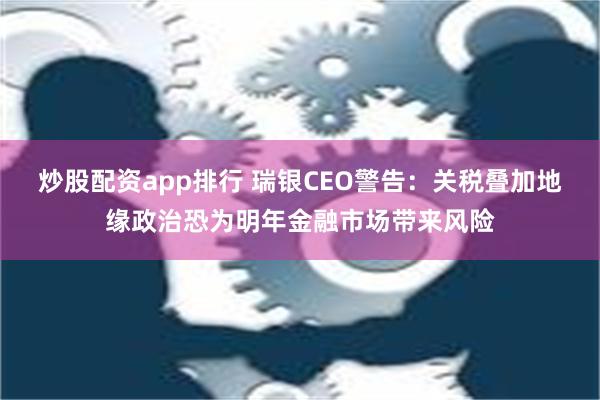 炒股配资app排行 瑞银CEO警告：关税叠加地缘政治恐为明年金融市场带来风险